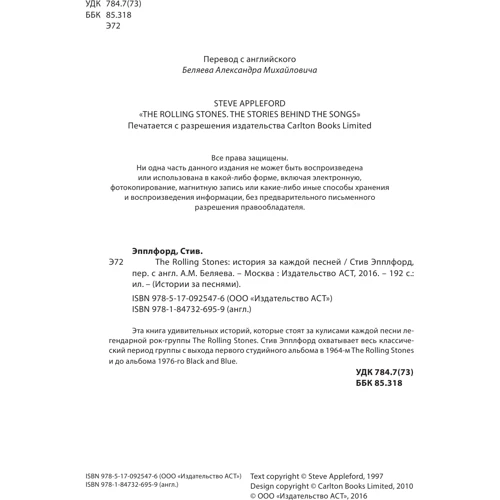 УДК 784.7(73)
ББК 85.318
Э72

Перевод с английского
Беляева Александра Михайловича

STEVE APPLEFORD
«THE ROLLING STONES. THE STORIES BEHIND THE SONGS»
Печатается с разрешения издательства Carlton Books Limited

Все права защищены.
Ни одна часть данного издания не может быть воспроизведена или использована в какой-либо форме, включая электронную, фотокопирование, магнитную запись или какие-либо иные способы хранения и воспроизведения информации, без предварительного письменного разрешения правообладателя.

Эпплфорд, Стив.
Э72 The Rolling Stones: история за каждой песней / Стив Эпплфорд, пер. с англ. А.М. Беляева. – Москва : Издательство АСТ, 2016. – 192 с.: ил. – (Истории за песнями).

ISBN 978-5-17-092547-6 (ООО «Издательство АСТ»)
ISBN 978-1-84732-695-9 (англ.)

Эта книга удивительных историй, которые стоят за кулисами каждой песни легендарной рок-группы The Rolling Stones. Стив Эпплфорд охватывает весь классический период группы с выхода первого студийного альбома в 1964-м The Rolling Stones и до альбома 1976-го Black and Blue.

УДК 784.7(73)
ББК 85.318

ISBN 978-5-17-092547-6 (ООО «Издательство АСТ»)
ISBN 978-1-84732-695-9 (англ.)

Text copyright © Steve Appleford, 1997
Design copyright © Carlton Books Limited, 2010
© ООО «Издательство АСТ», 2016